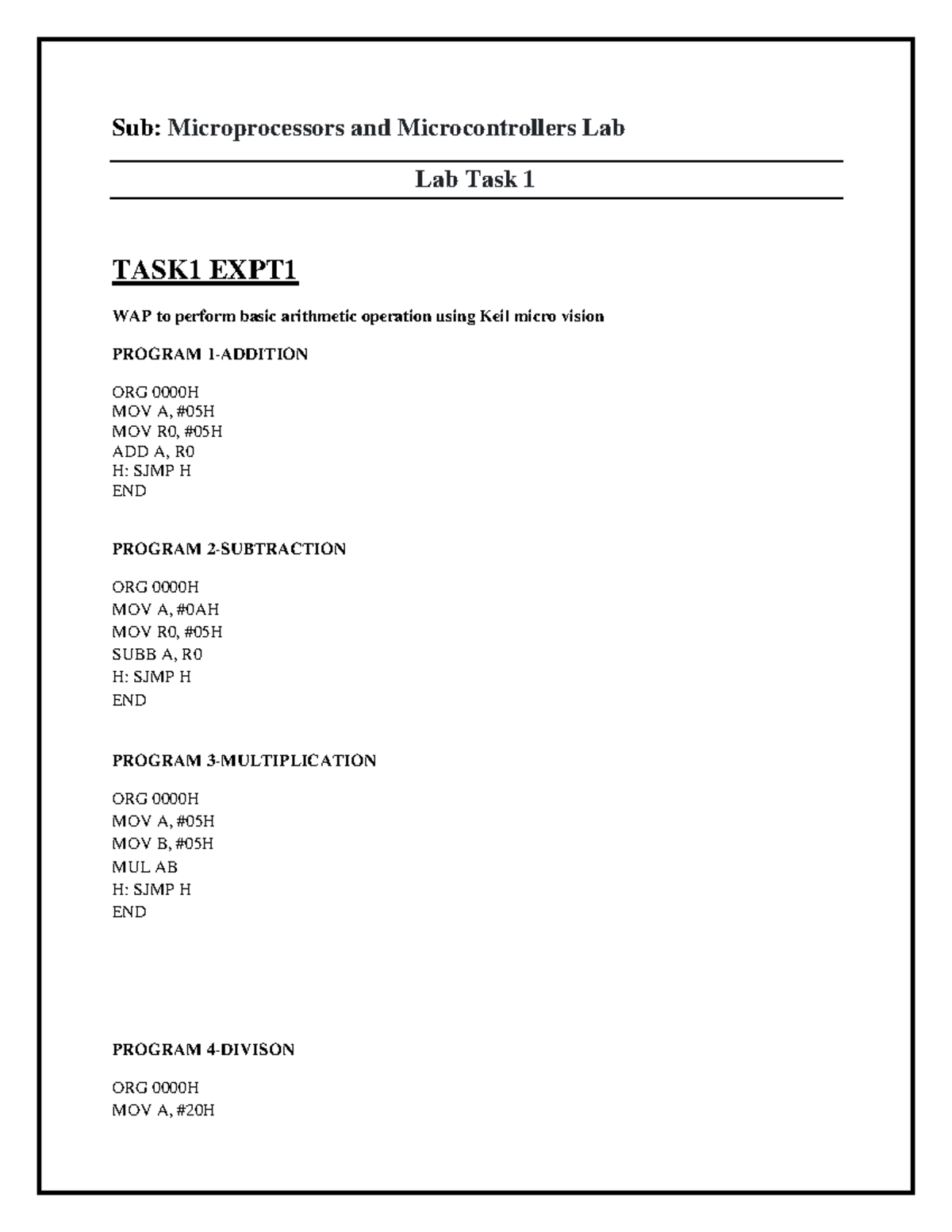 Sub: Microprocessors and Microcontrollers Lab

Lab Task 1

TASK1 EXPT1

WAP to perform basic arithmetic operation using Keil micro vision

PROGRAM 1-ADDITION

ORG 0000H
MOV A, #05H
MOV R0, #05H
ADD A, R0
H: SJMP H
END

PROGRAM 2-SUBTRACTION

ORG 0000H
MOV A, #0AH
MOV R0, #05H
SUBB A, R0
H: SJMP H
END

PROGRAM 3-MULTIPLICATION

ORG 0000H
MOV A, #05H
MOV B, #05H
MUL AB
H: SJMP H
END

PROGRAM 4-DIVISON

ORG 0000H
MOV A, #20H